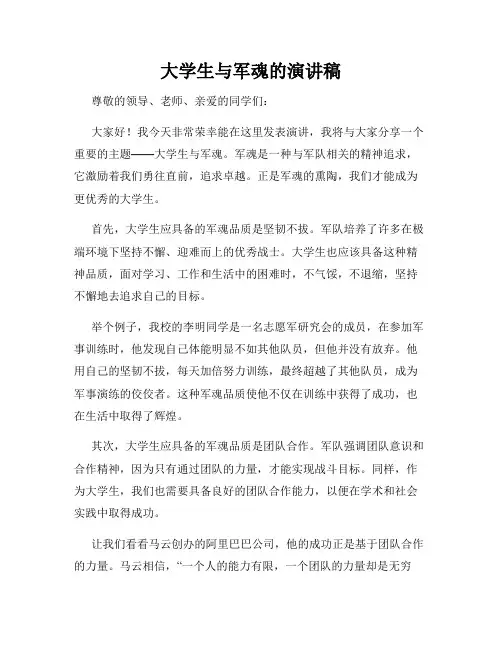 大学生与军魂的演讲稿

尊敬的领导、老师、亲爱的同学们：

大家好！我今天非常荣幸能在这里发表演讲，我将与大家分享一个重要的主题——大学生与军魂。军魂是一种与军队相关的精神追求，它激励着我们勇往直前，追求卓越。正是军魂的熏陶，我们才能成为更优秀的大学生。

首先，大学生应具备的军魂品质是坚韧不拔。军队培养了许多在极端环境下坚持不懈、迎难而上的优秀战士。大学生也应该具备这种精神品质，面对学习、工作和生活中的困难时，不气馁，不退缩，坚持不懈地去追求自己的目标。

举个例子，我校的李明同学是一名志愿军研究会的成员，在参加军事训练时，他发现自己体能明显不如其他队员，但他并没有放弃。他用自己的坚韧不拔，每天加倍努力训练，最终超越了其他队员，成为军事演练的佼佼者。这种军魂品质使他不仅在训练中获得了成功，也在生活中取得了辉煌。

其次，大学生应具备的军魂品质是团队合作。军队强调团队意识和合作精神，因为只有通过团队的力量，才能实现战斗目标。同样，作为大学生，我们也需要具备良好的团队合作能力，以便在学术和社会实践中取得成功。

让我们看看马云创办的阿里巴巴公司，他的成功正是基于团队合作的力量。马云相信，“一个人的能力有限，一个团队的力量却是无穷